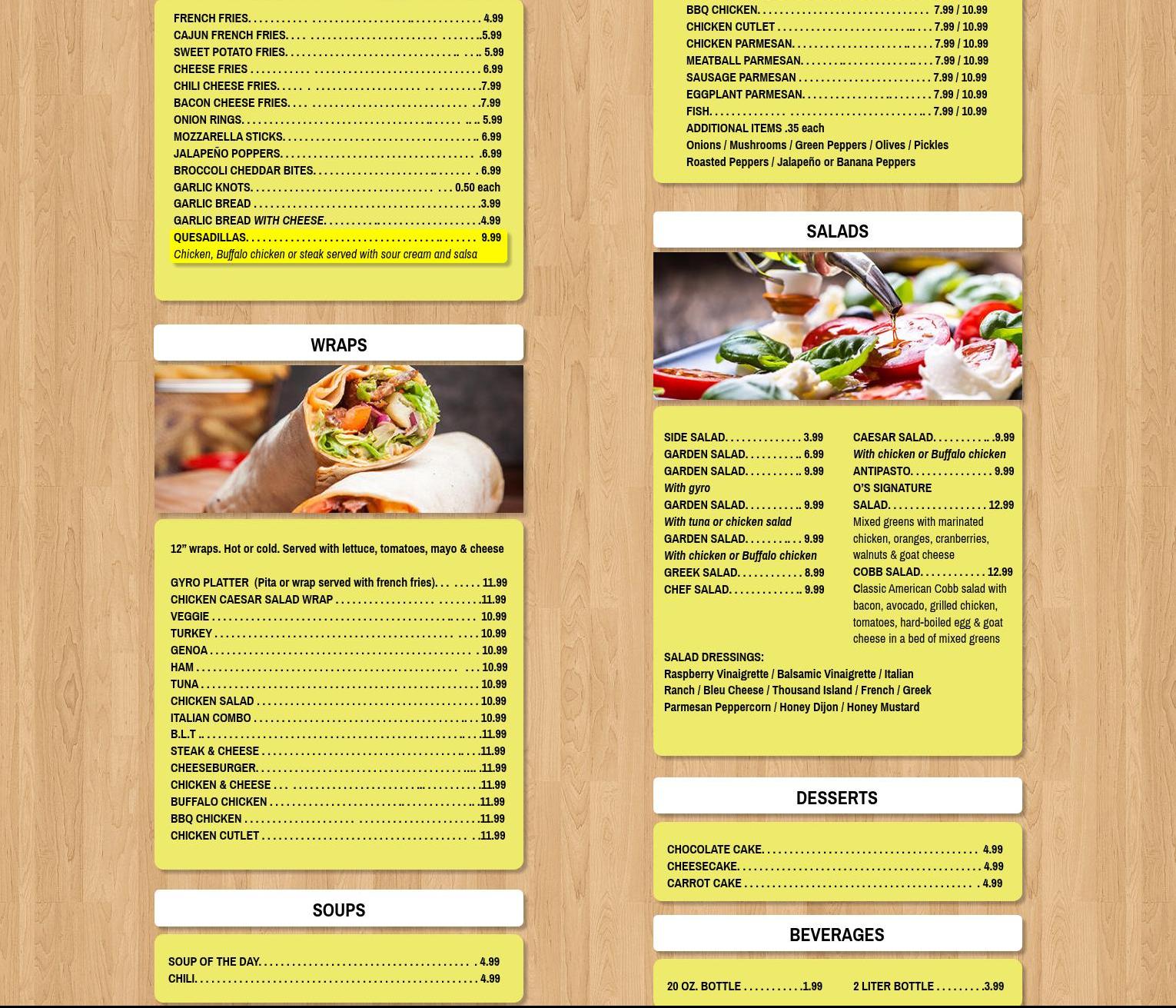 FRENCH FRIES 4.99
CAJUN FRENCH FRIES 5.99
SWEET POTATO FRIES 5.99
CHEESE FRIES 6.99
CHILI CHEESE FRIES 7.99
BACON CHEESE FRIES 7.99
ONION RINGS 5.99
MOZZARELLA STICKS 6.99
JALAPEÑO POPPERS 6.99
BROCCOLI CHEDDAR BITES 6.99
GARLIC KNOTS 0.50 each
GARLIC BREAD 3.99
GARLIC BREAD WITH CHEESE 4.99
QUESADILLAS 9.99
Chicken, Buffalo chicken or steak served with sour cream and salsa

WRAPS

12" wraps. Hot or cold. Served with lettuce, tomatoes, mayo & cheese

GYRO PLATTER (Pita or wrap served with french fries) 11.99
CHICKEN CAESAR SALAD WRAP 11.99
VEGGIE 10.99
TURKEY 10.99
GENOA 10.99
HAM 10.99
TUNA 10.99
CHICKEN SALAD 10.99
ITALIAN COMBO 10.99
B.L.T 11.99
STEAK & CHEESE 11.99
CHEESEBURGER 11.99
CHICKEN & CHEESE 11.99
BUFFALO CHICKEN 11.99
BBQ CHICKEN 11.99
CHICKEN CUTLET 11.99

SOUPS

SOUP OF THE DAY 4.99
CHILI 4.99

BBQ CHICKEN 7.99 / 10.99
CHICKEN CUTLET 7.99 / 10.99
CHICKEN PARMESAN 7.99 / 10.99
MEATBALL PARMESAN 7.99 / 10.99
SAUSAGE PARMESAN 7.99 / 10.99
EGGPLANT PARMESAN 7.99 / 10.99
FISH 7.99 / 10.99
ADDITIONAL ITEMS .35 each
Onions / Mushrooms / Green Peppers / Olives / Pickles
Roasted Peppers / Jalapeño or Banana Peppers

SALADS

SIDE SALAD 3.99
GARDEN SALAD 6.99
GARDEN SALAD 9.99
With gyro
GARDEN SALAD 9.99
With tuna or chicken salad
GARDEN SALAD 9.99
With chicken or Buffalo chicken
GREEK SALAD 8.99
CHEF SALAD 9.99

CAESAR SALAD 9.99
With chicken or Buffalo chicken
ANTIPASTO 9.99
O'S SIGNATURE SALAD 12.99
Mixed greens with marinated chicken, oranges, cranberries, walnuts & goat cheese
COBB SALAD 12.99
Classic American Cobb salad with bacon, avocado, grilled chicken, tomatoes, hard-boiled egg & goat cheese in a bed of mixed greens

SALAD DRESSINGS:
Raspberry Vinaigrette / Balsamic Vinaigrette / Italian
Ranch / Bleu Cheese / Thousand Island / French / Greek
Parmesan Peppercorn / Honey Dijon / Honey Mustard

DESSERTS

CHOCOLATE CAKE 4.99
CHEESECAKE 4.99
CARROT CAKE 4.99

BEVERAGES

20 OZ. BOTTLE 1.99
2 LITER BOTTLE 3.99